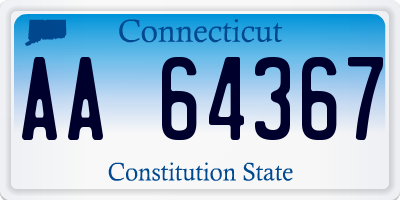 Connecticut

AA 64367

Constitution State